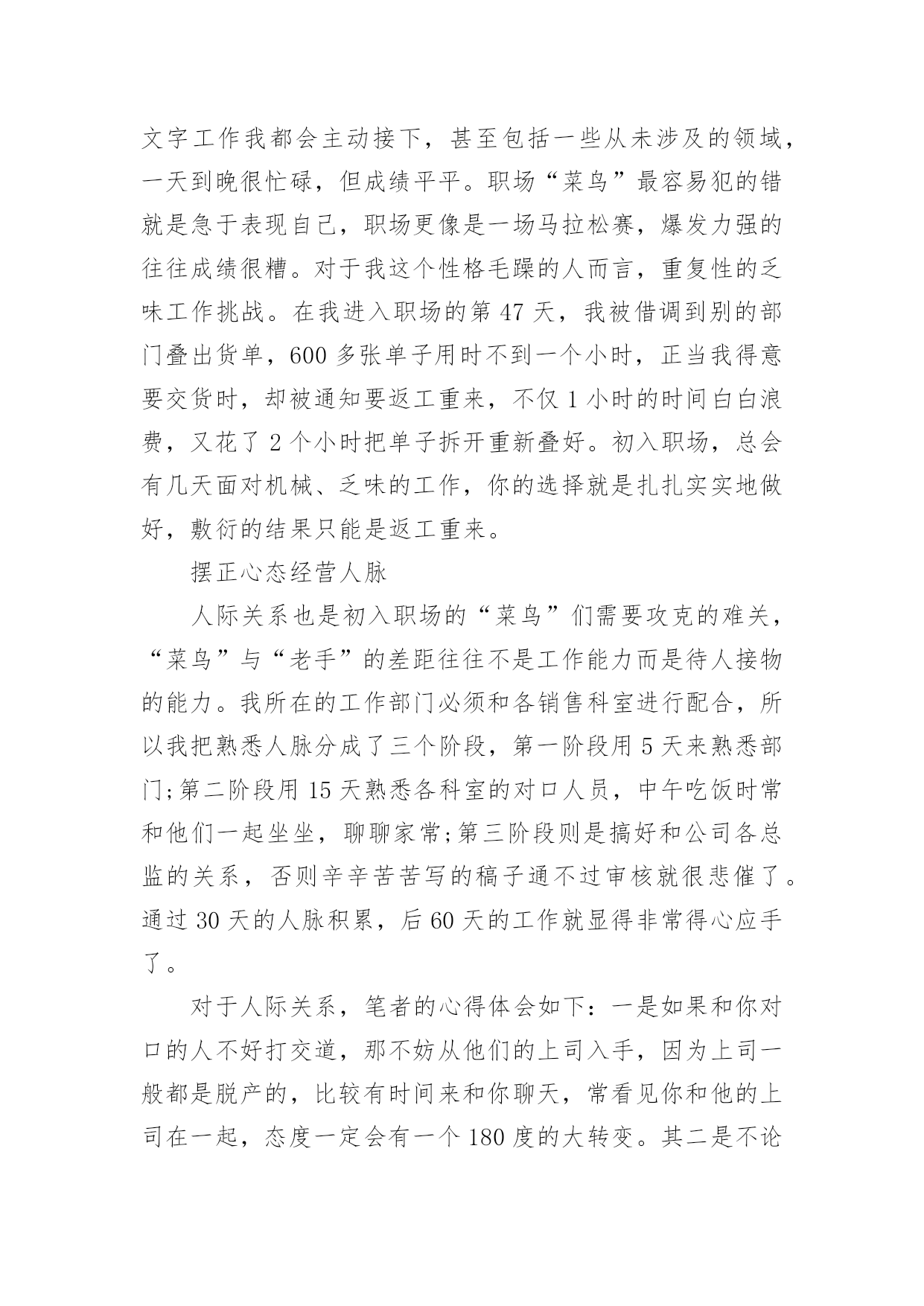 文字工作我都会主动接下，甚至包括一些从未涉及的领域，一天到晚很忙碌，但成绩平平。职场“菜鸟”最容易犯的错就是急于表现自己，职场更像是一场马拉松赛，爆发力强的往往成绩很糟。对于我这个性格毛躁的人而言，重复性的乏味工作挑战。在我进入职场的第 47 天，我被借调到别的部门叠出货单，600 多张单子用时不到一个小时，正当我得意要交货时，却被通知要返工重来，不仅 1 小时的时间白白浪费，又花了 2 个小时把单子拆开重新叠好。初入职场，总会有几天面对机械、乏味的工作，你的选择就是扎扎实实地做好，敷衍的结果只能是返工重来。

摆正心态经营人脉

人际关系也是初入职场的“菜鸟”们需要攻克的难关，“菜鸟”与“老手”的差距往往不是工作能力而是待人接物的能力。我所在的工作部门必须和各销售科室进行配合，所以我把熟悉人脉分成了三个阶段，第一阶段用 5 天来熟悉部门;第二阶段用 15 天熟悉各科室的对口人员，中午吃饭时常和他们一起坐坐，聊聊家常;第三阶段则是搞好和公司各总监的关系，否则辛辛苦苦写的稿子通不过审核就很悲催了。通过 30 天的人脉积累，后 60 天的工作就显得非常得心应手了。

对于人际关系，笔者的心得体会如下：一是如果和你对口的人不好打交道，那不妨从他们的上司入手，因为上司一般都是脱产的，比较有时间来和你聊天，常看见你和他的上司在一起，态度一定会有一个 180 度的大转变。其二是不论